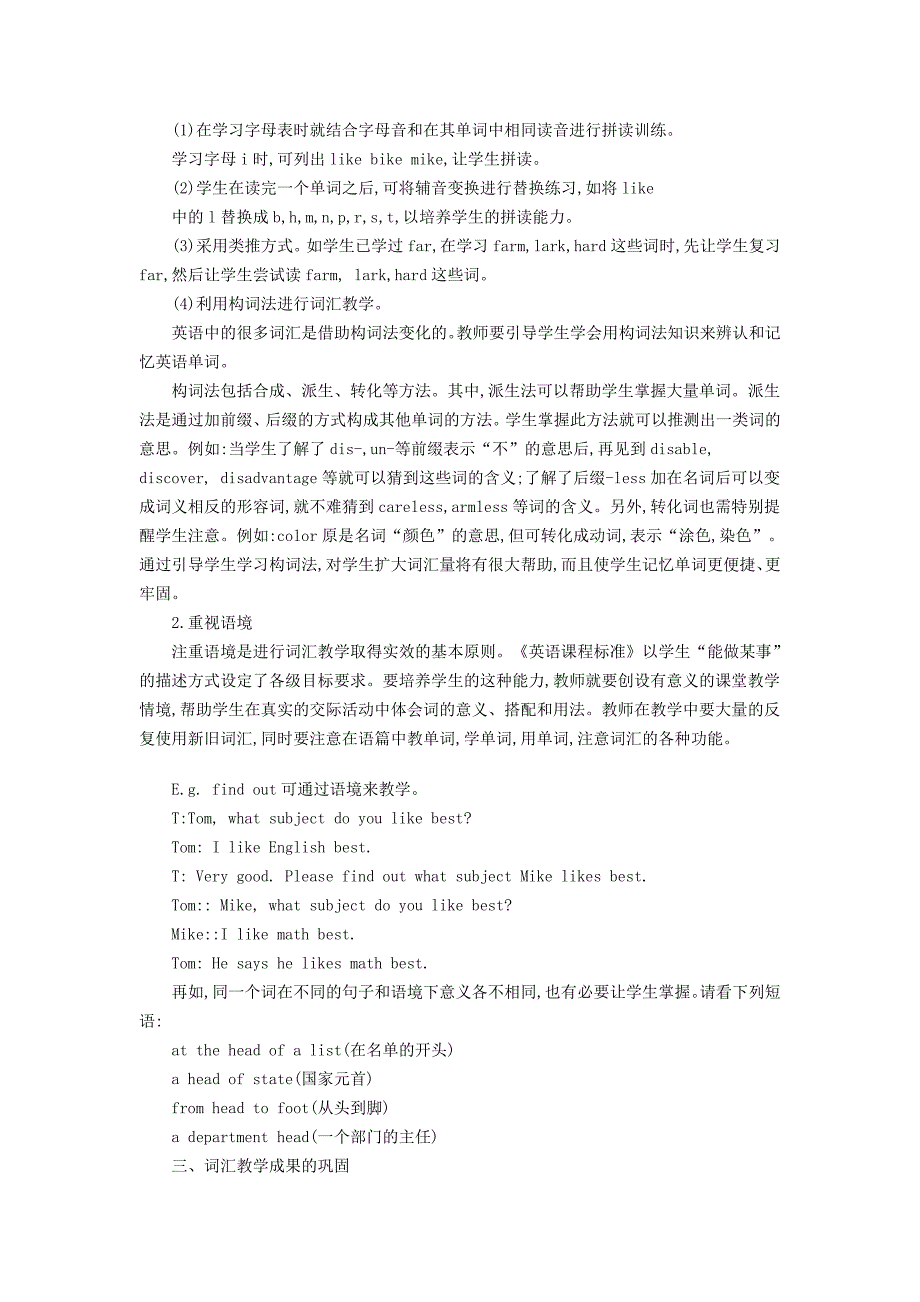 (1)在学习字母表时就结合字母音和在其单词中相同读音进行拼读训练。

学习字母 i 时,可列出 like bike mike,让学生拼读。

(2)学生在读完一个单词之后,可将辅音变换进行替换练习,如将 like 中的 l 替换成 b,h,m,n,p,r,s,t,以培养学生的拼读能力。

(3)采用类推方式。如学生已学过 far,在学习 farm,lark,hard 这些词时,先让学生复习 far,然后让学生尝试读 farm, lark,hard 这些词。

(4)利用构词法进行词汇教学。

英语中的很多词汇是借助构词法变化的。教师要引导学生学会用构词法知识来辨认和记忆英语单词。

构词法包括合成、派生、转化等方法。其中,派生法可以帮助学生掌握大量单词。派生法是通过加前缀、后缀的方式构成其他单词的方法。学生掌握此方法就可以推测出一类词的意思。例如:当学生了解了 dis-,un-等前缀表示“不”的意思后,再见到 disable, discover, disadvantage 等就可以猜到这些词的含义;了解了后缀-less 加在名词后可以变成词义相反的形容词,就不难猜到 careless,armless 等词的含义。另外,转化词也需特别提醒学生注意。例如:color 原是名词“颜色”的意思,但可转化成动词,表示“涂色,染色”。通过引导学生学习构词法,对学生扩大词汇量将有很大帮助,而且使学生记忆单词更便捷、更牢固。

2.重视语境

注重语境是进行词汇教学取得实效的基本原则。《英语课程标准》以学生“能做某事”的描述方式设定了各级目标要求。要培养学生的这种能力,教师就要创设有意义的课堂教学情境,帮助学生在真实的交际活动中体会词的意义、搭配和用法。教师在教学中要大量的反复使用新旧词汇,同时要注意在语篇中教单词,学单词,用单词,注意词汇的各种功能。

E.g. find out 可通过语境来教学。

T:Tom, what subject do you like best?

Tom: I like English best.

T: Very good. Please find out what subject Mike likes best.

Tom:: Mike, what subject do you like best?

Mike::I like math best.

Tom: He says he likes math best.

再如,同一个词在不同的句子和语境下意义各不相同,也有必要让学生掌握。请看下列短语:

at the head of a list(在名单的开头)

a head of state(国家元首)

from head to foot(从头到脚)

a department head(一个部门的主任)

三、词汇教学成果的巩固